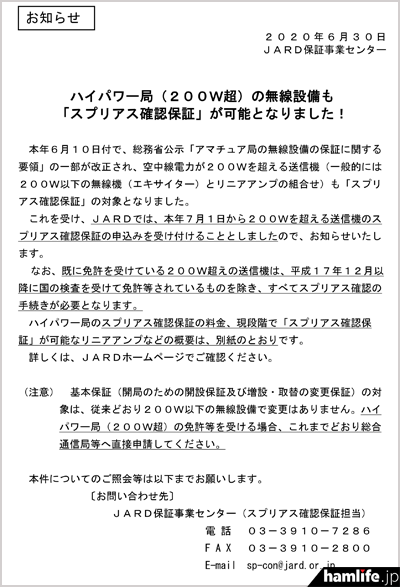 お知らせ

２０２０年６月３０日
ＪＡＲＤ保証事業センター

ハイパワー局（２００Ｗ超）の無線設備も
「スプリアス確認保証」が可能となりました！

本年６月１０日付で、総務省公示「アマチュア局の無線設備の保証に関する要領」の一部が改正され、空中線電力が２００Ｗを超える送信機（一般的には２００Ｗ以下の無線機（エキサイター）とリニアアンプの組合せ）も「スプリアス確認保証」の対象となりました。

これを受け、ＪＡＲＤでは、本年７月１日から２００Ｗを超える送信機のスプリアス確認保証の申込みを受け付けることとしましたので、お知らせいたします。

なお、既に免許を受けている２００Ｗ超えの送信機は、平成１７年１２月以降に国の検査を受けて免許等されているものを除き、すべてスプリアス確認の手続きが必要となります。

ハイパワー局のスプリアス確認保証の料金、現段階で「スプリアス確認保証」が可能なリニアアンプなどの概要は、別紙のとおりです。

詳しくは、ＪＡＲＤホームページでご確認ください。

（注意）　基本保証（開局のための開設保証及び増設・取替の変更保証）の対象は、従来どおり２００Ｗ以下の無線設備で変更はありません。ハイパワー局（２００Ｗ超）の免許等を受ける場合、これまでどおり総合通信局等へ直接申請してください。

本件についてのご照会等は以下までお願いします。
〔お問い合わせ先〕
ＪＡＲＤ保証事業センター（スプリアス確認保証担当）
電　話　０３－３９１０－７２８６
ＦＡＸ　０３－３９１０－２８００
E-mail　sp-con@jard.or.jp

hamlife.jp